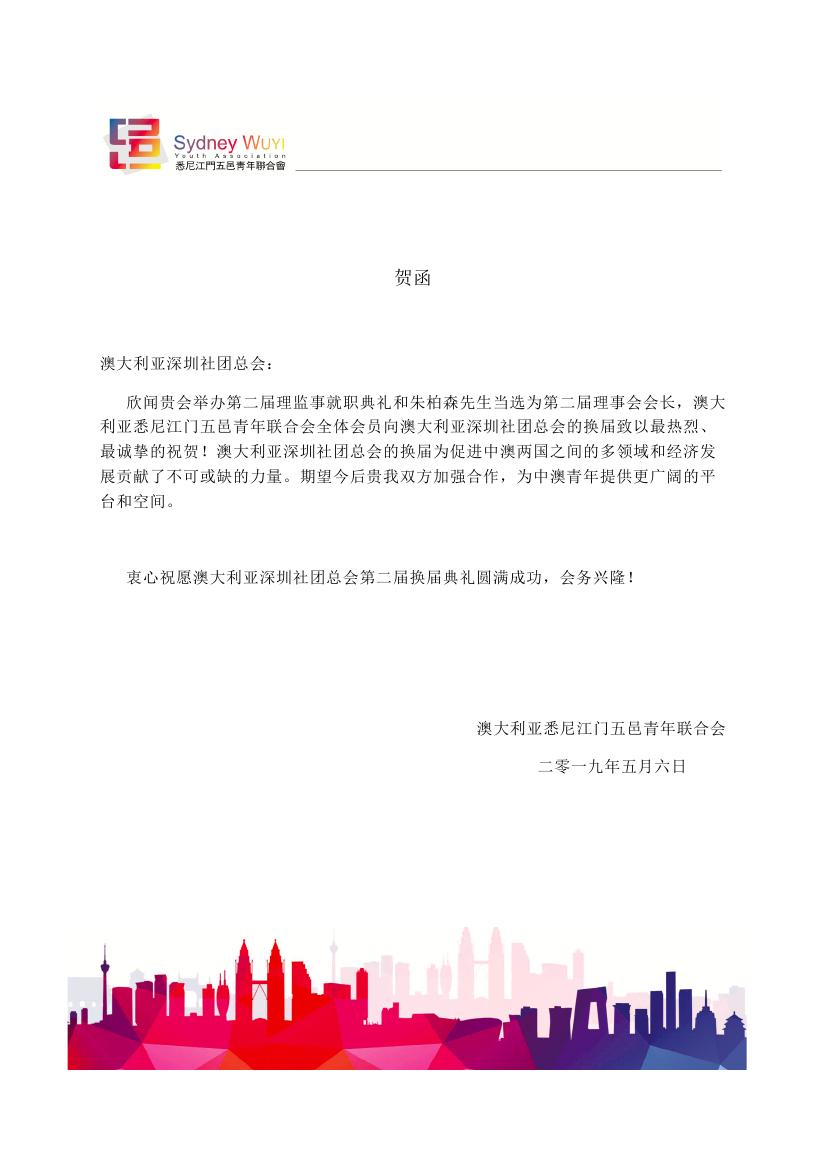 Sydney WUYI
Youth Association
悉尼江門五邑青年聯合會

贺函

澳大利亚深圳社团总会：

欣闻贵会举办第二届理监事就职典礼和朱柏森先生当选为第二届理事会会长，澳大利亚悉尼江门五邑青年联合会全体会员向澳大利亚深圳社团总会的换届致以最热烈、最诚挚的祝贺！澳大利亚深圳社团总会的换届为促进中澳两国之间的多领域和经济发展贡献了不可或缺的力量。期望今后贵我双方加强合作，为中澳青年提供更广阔的平台和空间。

衷心祝愿澳大利亚深圳社团总会第二届换届典礼圆满成功，会务兴隆！

澳大利亚悉尼江门五邑青年联合会

二零一九年五月六日